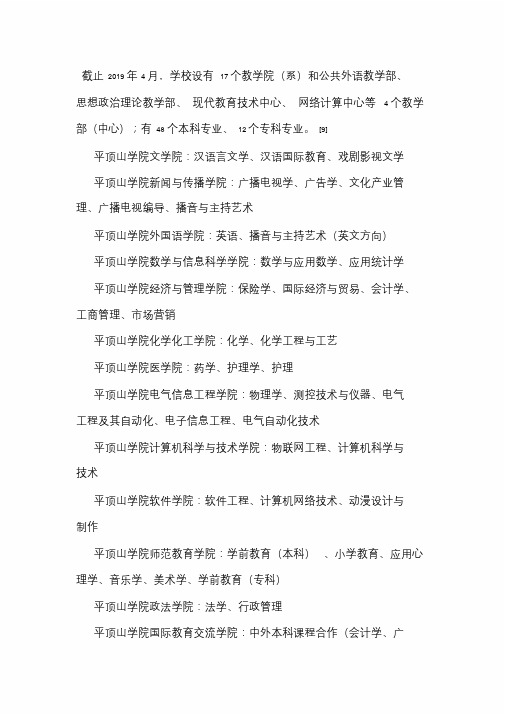 截止 2019 年 4 月，学校设有 17 个教学院（系）和公共外语教学部、思想政治理论教学部、现代教育技术中心、网络计算中心等 4 个教学部（中心）；有 48 个本科专业、12 个专科专业。[9]

平顶山学院文学院：汉语言文学、汉语国际教育、戏剧影视文学

平顶山学院新闻与传播学院：广播电视学、广告学、文化产业管理、广播电视编导、播音与主持艺术

平顶山学院外国语学院：英语、播音与主持艺术（英文方向）

平顶山学院数学与信息科学学院：数学与应用数学、应用统计学

平顶山学院经济与管理学院：保险学、国际经济与贸易、会计学、工商管理、市场营销

平顶山学院化学化工学院：化学、化学工程与工艺

平顶山学院医学院：药学、护理学、护理

平顶山学院电气信息工程学院：物理学、测控技术与仪器、电气工程及其自动化、电子信息工程、电气自动化技术

平顶山学院计算机科学与技术学院：物联网工程、计算机科学与技术

平顶山学院软件学院：软件工程、计算机网络技术、动漫设计与制作

平顶山学院师范教育学院：学前教育（本科）、小学教育、应用心理学、音乐学、美术学、学前教育（专科）

平顶山学院政法学院：法学、行政管理

平顶山学院国际教育交流学院：中外本科课程合作（会计学、广